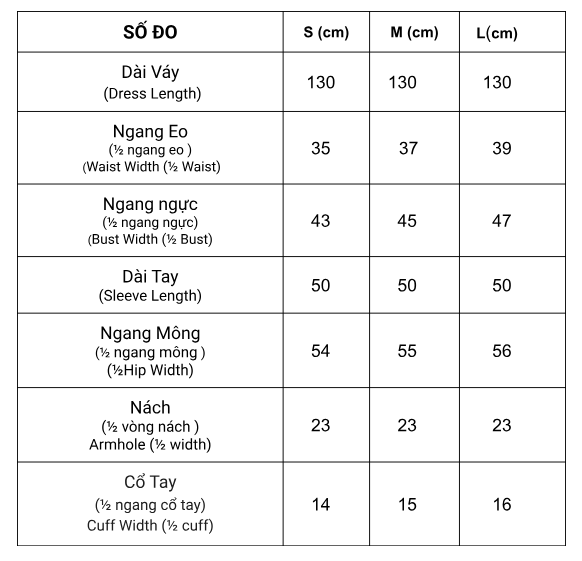 | SỐ ĐO | S (cm) | M (cm) | L(cm) |
|---|---|---|---|
| Dài Váy (Dress Length) | 130 | 130 | 130 |
| Ngang Eo (½ ngang eo ) (Waist Width (½ Waist) | 35 | 37 | 39 |
| Ngang ngực (½ ngang ngực) (Bust Width (½ Bust) | 43 | 45 | 47 |
| Dài Tay (Sleeve Length) | 50 | 50 | 50 |
| Ngang Mông (½ ngang mông ) (½Hip Width) | 54 | 55 | 56 |
| Nách (½ vòng nách ) Armhole (½ width) | 23 | 23 | 23 |
| Cổ Tay (½ ngang cổ tay) Cuff Width (½ cuff) | 14 | 15 | 16 |